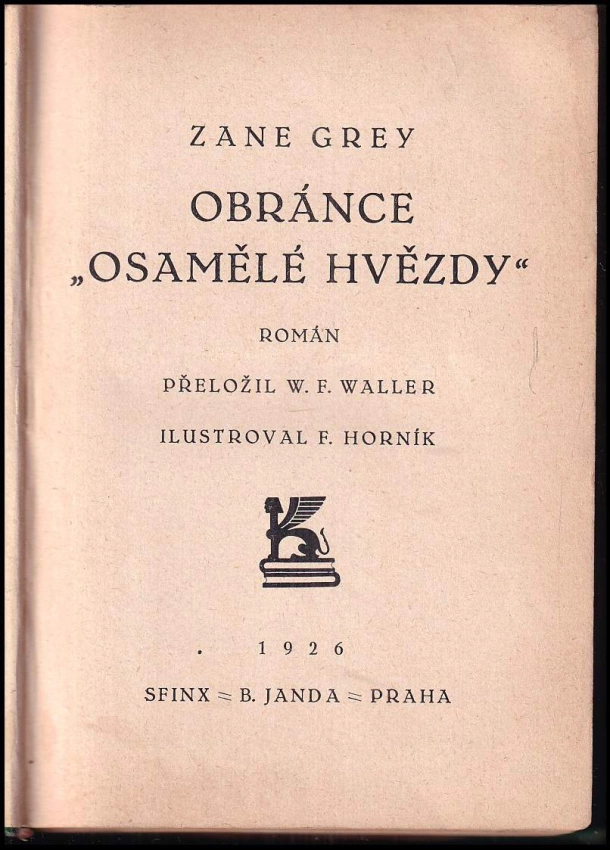 ZANE GREY

OBRÁNCE „OSAMĚLÉ HVĚZDY“

ROMÁN

PŘELOŽIL W. F. WALLER

ILUSTROVAL F. HORNÍK

1926

SFINX = B. JANDA = PRAHA